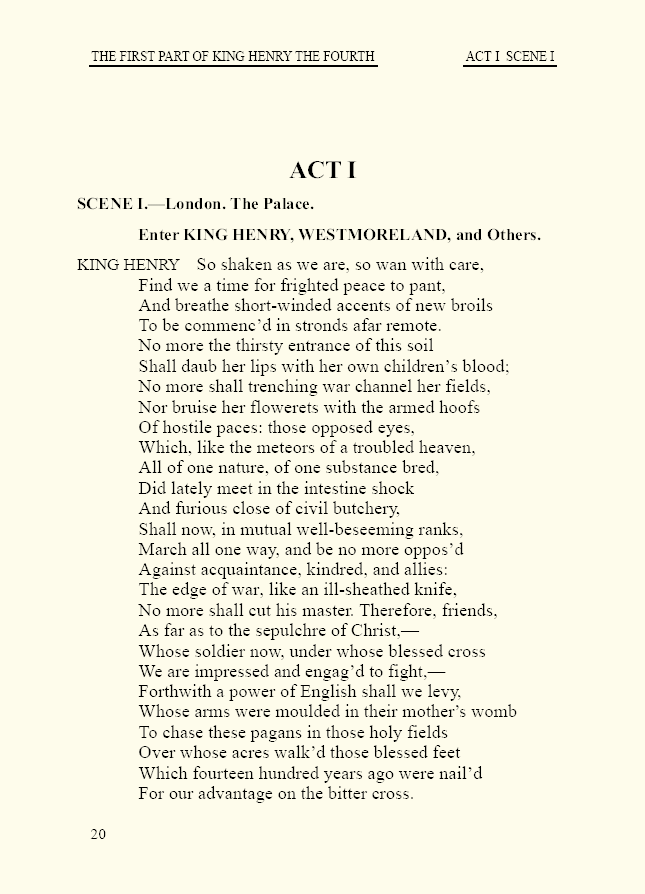 THE FIRST PART OF KING HENRY THE FOURTH ACT I SCENE I

ACT I

SCENE I.—London. The Palace.

Enter KING HENRY, WESTMORELAND, and Others.

KING HENRY So shaken as we are, so wan with care,
Find we a time for frighted peace to pant,
And breathe short-winded accents of new broils
To be commenc'd in stronds afar remote.
No more the thirsty entrance of this soil
Shall daub her lips with her own children's blood;
No more shall trenching war channel her fields,
Nor bruise her flowerets with the armed hoofs
Of hostile paces: those opposed eyes,
Which, like the meteors of a troubled heaven,
All of one nature, of one substance bred,
Did lately meet in the intestine shock
And furious close of civil butchery,
Shall now, in mutual well-beseeming ranks,
March all one way, and be no more oppos'd
Against acquaintance, kindred, and allies:
The edge of war, like an ill-sheathed knife,
No more shall cut his master. Therefore, friends,
As far as to the sepulchre of Christ,—
Whose soldier now, under whose blessed cross
We are impressed and engag'd to fight,—
Forthwith a power of English shall we levy,
Whose arms were moulded in their mother's womb
To chase these pagans in those holy fields
Over whose acres walk'd those blessed feet
Which fourteen hundred years ago were nail'd
For our advantage on the bitter cross.

20